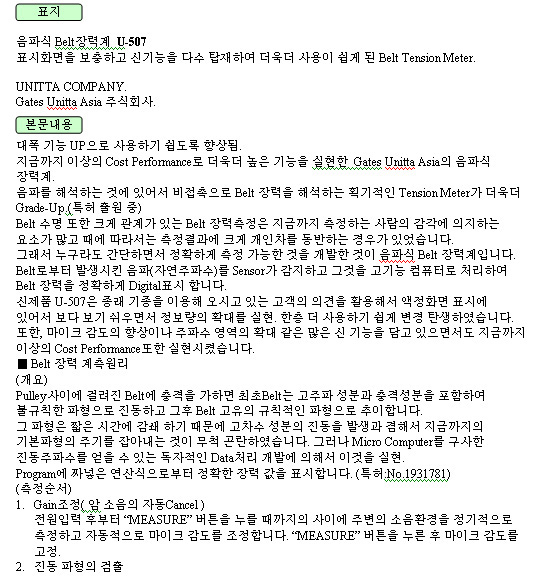 표지

음파식 Belt장력계 U-507
표시화면을 보충하고 신기능을 다수 탑재하여 더욱더 사용이 쉽게 된 Belt Tension Meter.

UNITTA COMPANY.
Gates Unitta Asia 주식회사.

본문내용

대폭 기능 UP으로 사용하기 쉽도록 향상됨.
지금까지 이상의 Cost Performance로 더욱더 높은 기능을 실현한 Gates Unitta Asia의 음파식 장력계.
음파를 해석하는 것에 있어서 비접촉으로 Belt 장력을 해석하는 획기적인 Tension Meter가 더욱더 Grade-Up.(특허 출원 중)
Belt 수명 또한 크게 관계가 있는 Belt 장력측정은 지금까지 측정하는 사람의 감각에 의지하는 요소가 많고 때에 따라서는 측정결과에 크게 개인차를 동반하는 경우가 있었습니다.
그래서 누구라도 간단하면서 정확하게 측정 가능한 것을 개발한 것이 음파식 Belt 장력계입니다.
Belt로부터 발생시킨 음파(자연주파수)를 Sensor가 감지하고 그것을 고기능 컴퓨터로 처리하여 Belt 장력을 정확하게 Digital표시 합니다.
신제품 U-507은 종래 기종을 이용해 오시고 있는 고객의 의견을 활용해서 액정화면 표시에 있어서 보다 보기 쉬우면서 정보량의 확대를 실현. 한층 더 사용하기 쉽게 변경 탄생하였습니다.
또한, 마이크 감도의 향상이나 주파수 영역의 확대 같은 많은 신 기능을 담고 있으면서도 지금까지 이상의 Cost Performance또한 실현시켰습니다.
■ Belt 장력 계측원리
(개요)
Pulley사이에 걸려진 Belt에 충격을 가하면 최초Belt는 고주파 성분과 충격성분을 포함하여 불규칙한 파형으로 진동하고 그후 Belt 고유의 규칙적인 파형으로 추이합니다.
그 파형은 짧은 시간에 감쇄 하기 때문에 고차수 성분의 진동을 발생과 겸해서 지금까지의 기본파형의 주기를 잡아내는 것이 무척 곤란하였습니다. 그러나 Micro Computer를 구사한 진동주파수를 얻을 수 있는 독자적인 Data처리 개발에 의해서 이것을 실현.
Program에 짜넣은 연산식으로부터 정확한 장력 값을 표시합니다. (특허:No.1931781)
(측정순서)
1. Gain조정( 암 소음의 자동Cancel )
전원입력 후부터 “MEASURE” 버튼을 누를 때까지의 사이에 주변의 소음환경을 정기적으로 측정하고 자동적으로 마이크 감도를 조정합니다. “MEASURE” 버튼을 누른 후 마이크 감도를 고정.
2. 진동 파형의 검출